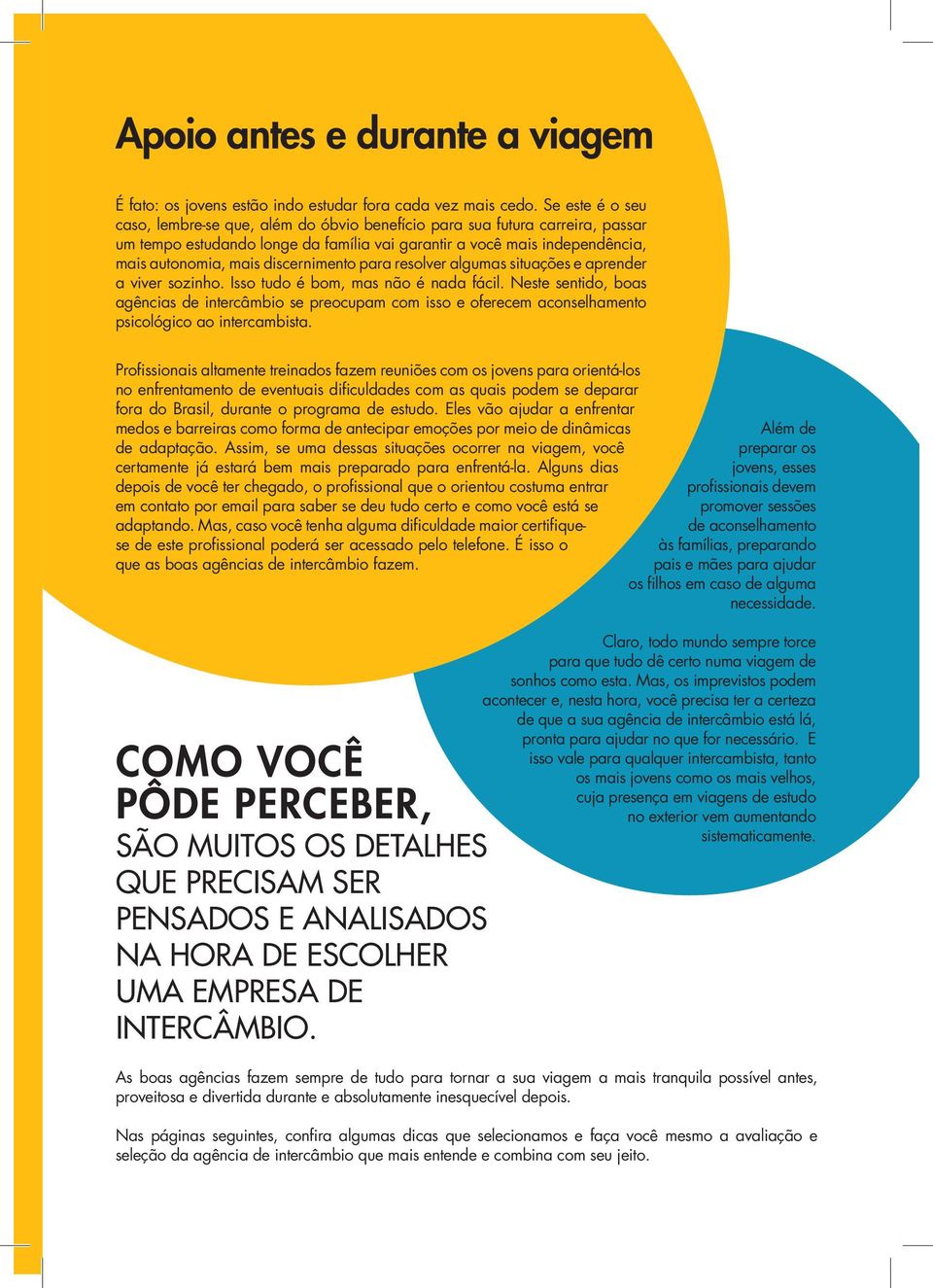 Apoio antes e durante a viagem

É fato: os jovens estão indo estudar fora cada vez mais cedo. Se este é o seu caso, lembre-se que, além do óbvio benefício para sua futura carreira, passar um tempo estudando longe da família vai garantir a você mais independência, mais autonomia, mais discernimento para resolver algumas situações e aprender a viver sozinho. Isso tudo é bom, mas não é nada fácil. Neste sentido, boas agências de intercâmbio se preocupam com isso e oferecem aconselhamento psicológico ao intercambista.

Profissionais altamente treinados fazem reuniões com os jovens para orientá-los no enfrentamento de eventuais dificuldades com as quais podem se deparar fora do Brasil, durante o programa de estudo. Eles vão ajudar a enfrentar medos e barreiras como forma de antecipar emoções por meio de dinâmicas de adaptação. Assim, se uma dessas situações ocorrer na viagem, você certamente já estará bem mais preparado para enfrentá-la. Alguns dias depois de você ter chegado, o profissional que o orientou costuma entrar em contato por email para saber se deu tudo certo e como você está se adaptando. Mas, caso você tenha alguma dificuldade maior certifique-se de este profissional poderá ser acessado pelo telefone. É isso o que as boas agências de intercâmbio fazem.

Além de preparar os jovens, esses profissionais devem promover sessões de aconselhamento às famílias, preparando pais e mães para ajudar os filhos em caso de alguma necessidade.

Claro, todo mundo sempre torce para que tudo dê certo numa viagem de sonhos como esta. Mas, os imprevistos podem acontecer e, nesta hora, você precisa ter a certeza de que a sua agência de intercâmbio está lá, pronta para ajudar no que for necessário. E isso vale para qualquer intercambista, tanto os mais jovens como os mais velhos, cuja presença em viagens de estudo no exterior vem aumentando sistematicamente.

COMO VOCÊ PÔDE PERCEBER, SÃO MUITOS OS DETALHES QUE PRECISAM SER PENSADOS E ANALISADOS NA HORA DE ESCOLHER UMA EMPRESA DE INTERCÂMBIO.

As boas agências fazem sempre de tudo para tornar a sua viagem a mais tranquila possível antes, proveitosa e divertida durante e absolutamente inesquecível depois.

Nas páginas seguintes, confira algumas dicas que selecionamos e faça você mesmo a avaliação e seleção da agência de intercâmbio que mais entende e combina com seu jeito.